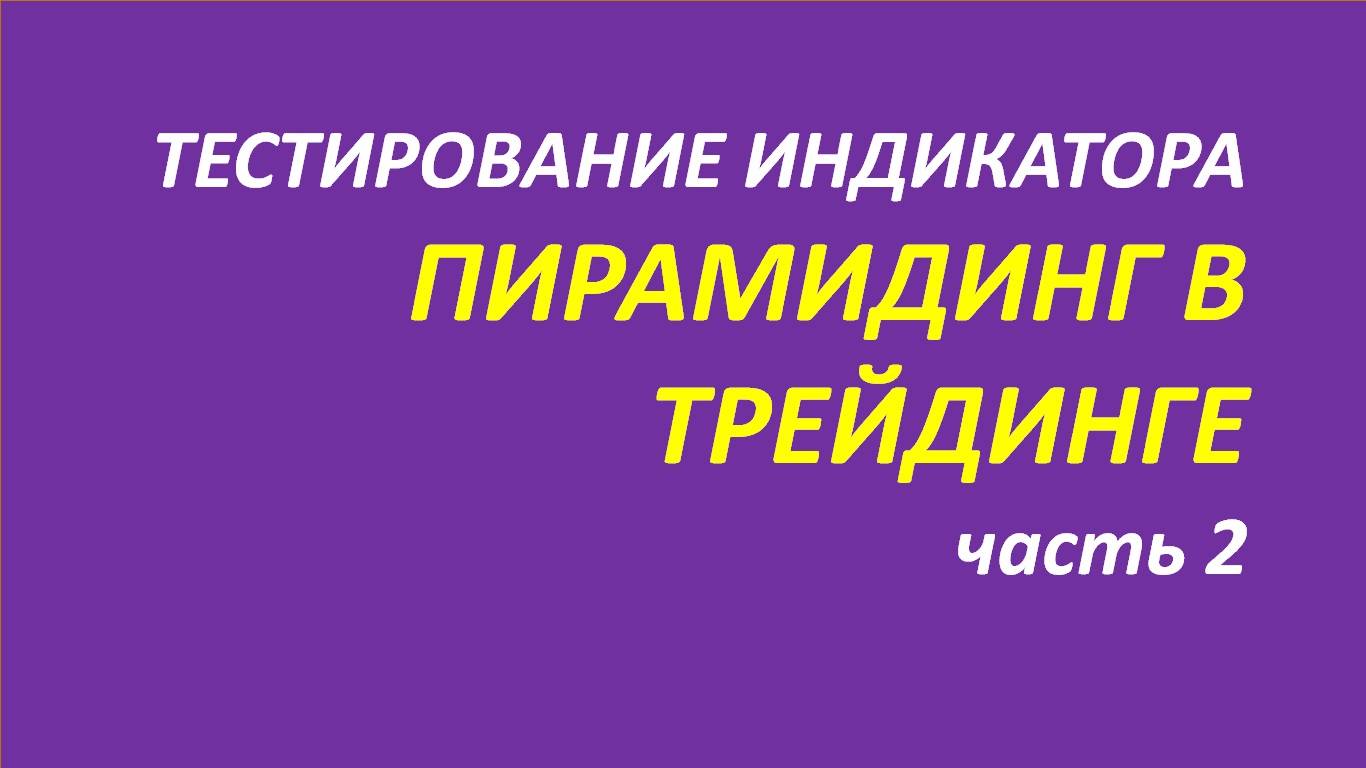 ТЕСТИРОВАНИЕ ИНДИКАТОРА

ПИРАМИДИНГ В ТРЕЙДИНГЕ

часть 2